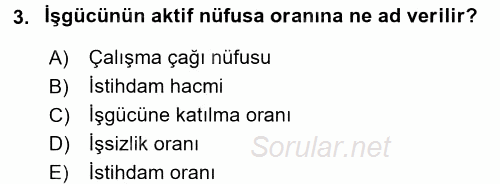 3. İşgücünün aktif nüfusa oranına ne ad verilir?

A) Çalışma çağı nüfusu
B) İstihdam hacmi
C) İşgücüne katılma oranı
D) İşsizlik oranı
E) İstihdam oranı

Sorular.net